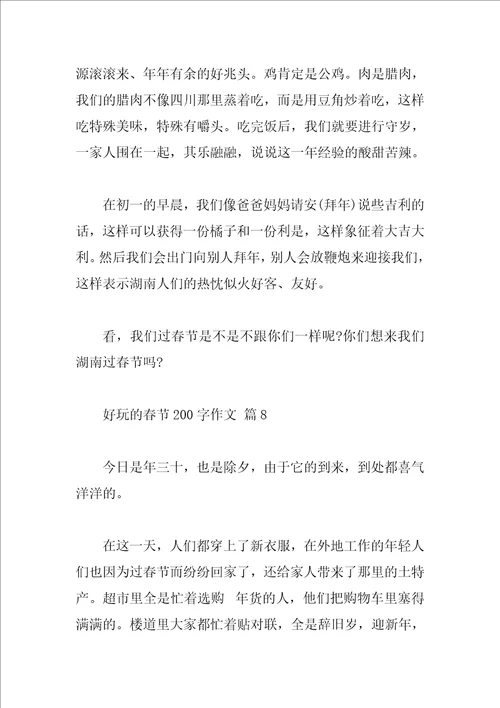 源滚滚来、年年有余的好兆头。鸡肯定是公鸡。肉是腊肉，我们的腊肉不像四川那里蒸着吃，而是用豆角炒着吃，这样吃特殊美味，特殊有嚼头。吃完饭后，我们就要进行守岁，一家人围在一起，其乐融融，说说这一年经验的酸甜苦辣。

在初一的早晨，我们像爸爸妈妈请安(拜年)说些吉利的话，这样可以获得一份橘子和一份利是，这样象征着大吉大利。然后我们会出门向别人拜年，别人会放鞭炮来迎接我们，这样表示湖南人们的热忱似火好客、友好。

看，我们过春节是不是不跟你们一样呢?你们想来我们湖南过春节吗?

好玩的春节 200 字作文 篇 8

今日是年三十，也是除夕，由于它的到来，到处都喜气洋洋的。

在这一天，人们都穿上了新衣服，在外地工作的年轻人们也因为过春节而纷纷回家了，还给家人带来了那里的土特产。超市里全是忙着选购 年货的人，他们把购物车里塞得满满的。楼道里大家都忙着贴对联，全是辞旧岁，迎新年，